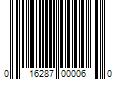 0 16287 00006 0